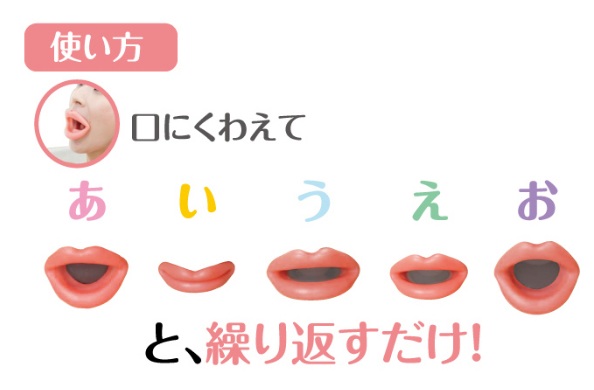 使い方

口にくわえて

あ　い　う　え　お

と、繰り返すだけ!